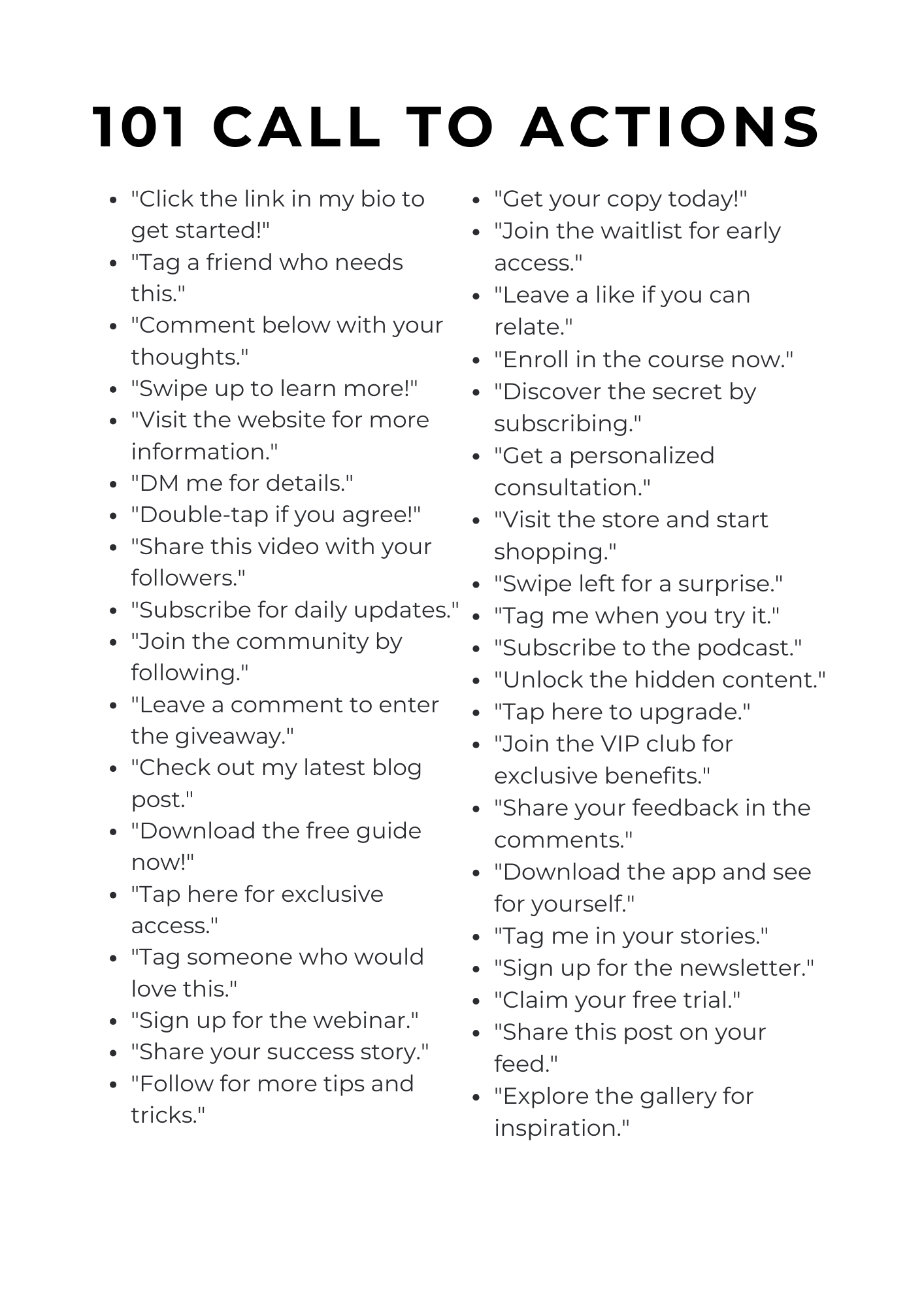 101 CALL TO ACTIONS

- "Click the link in my bio to get started!"
- "Tag a friend who needs this."
- "Comment below with your thoughts."
- "Swipe up to learn more!"
- "Visit the website for more information."
- "DM me for details."
- "Double-tap if you agree!"
- "Share this video with your followers."
- "Subscribe for daily updates."
- "Join the community by following."
- "Leave a comment to enter the giveaway."
- "Check out my latest blog post."
- "Download the free guide now!"
- "Tap here for exclusive access."
- "Tag someone who would love this."
- "Sign up for the webinar."
- "Share your success story."
- "Follow for more tips and tricks."

- "Get your copy today!"
- "Join the waitlist for early access."
- "Leave a like if you can relate."
- "Enroll in the course now."
- "Discover the secret by subscribing."
- "Get a personalized consultation."
- "Visit the store and start shopping."
- "Swipe left for a surprise."
- "Tag me when you try it."
- "Subscribe to the podcast."
- "Unlock the hidden content."
- "Tap here to upgrade."
- "Join the VIP club for exclusive benefits."
- "Share your feedback in the comments."
- "Download the app and see for yourself."
- "Tag me in your stories."
- "Sign up for the newsletter."
- "Claim your free trial."
- "Share this post on your feed."
- "Explore the gallery for inspiration."